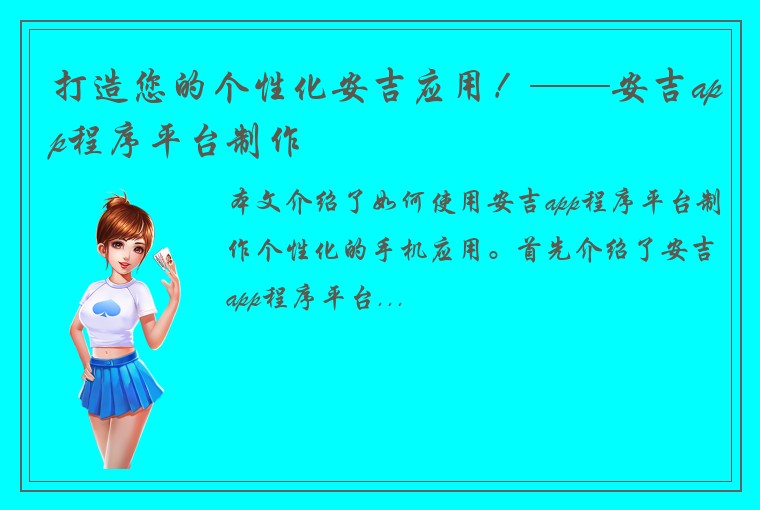 打造您的个性化安吉应用！——安吉app程序平台制作

本文介绍了如何使用安吉app程序平台制作个性化的手机应用。首先介绍了安吉app程序平台...